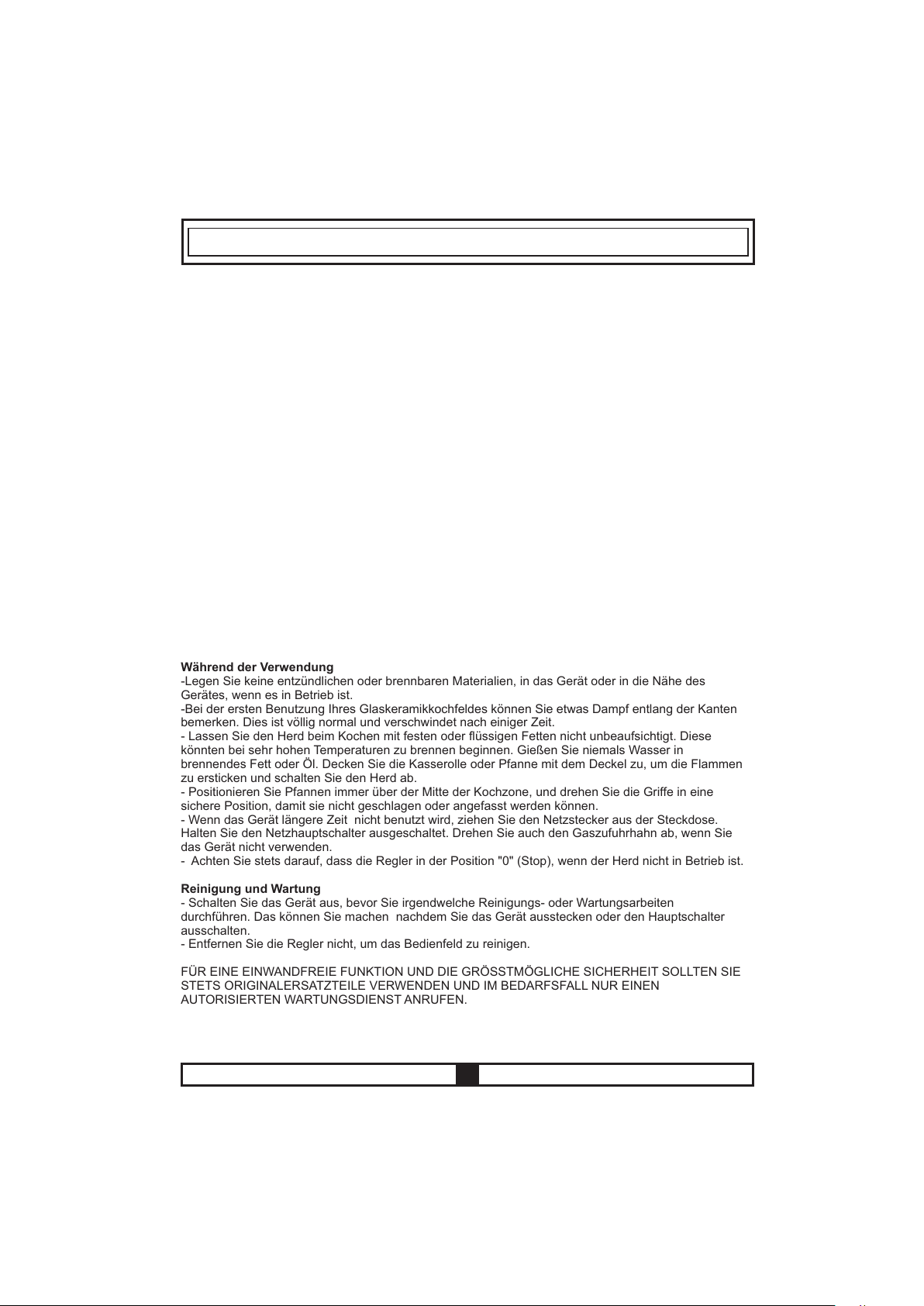 **Während der Verwendung**
-Legen Sie keine entzündlichen oder brennbaren Materialien, in das Gerät oder in die Nähe des Gerätes, wenn es in Betrieb ist.
-Bei der ersten Benutzung Ihres Glaskeramikkochfeldes können Sie etwas Dampf entlang der Kanten bemerken. Dies ist völlig normal und verschwindet nach einiger Zeit.
- Lassen Sie den Herd beim Kochen mit festen oder flüssigen Fetten nicht unbeaufsichtigt. Diese könnten bei sehr hohen Temperaturen zu brennen beginnen. Gießen Sie niemals Wasser in brennendes Fett oder Öl. Decken Sie die Kasserolle oder Pfanne mit dem Deckel zu, um die Flammen zu ersticken und schalten Sie den Herd ab.
- Positionieren Sie Pfannen immer über der Mitte der Kochzone, und drehen Sie die Griffe in eine sichere Position, damit sie nicht geschlagen oder angefasst werden können.
- Wenn das Gerät längere Zeit nicht benutzt wird, ziehen Sie den Netzstecker aus der Steckdose. Halten Sie den Netzhauptschalter ausgeschaltet. Drehen Sie auch den Gaszufuhrhahn ab, wenn Sie das Gerät nicht verwenden.
- Achten Sie stets darauf, dass die Regler in der Position "0" (Stop), wenn der Herd nicht in Betrieb ist.

**Reinigung und Wartung**
- Schalten Sie das Gerät aus, bevor Sie irgendwelche Reinigungs- oder Wartungsarbeiten durchführen. Das können Sie machen nachdem Sie das Gerät ausstecken oder den Hauptschalter ausschalten.
- Entfernen Sie die Regler nicht, um das Bedienfeld zu reinigen.

FÜR EINE EINWANDFREIE FUNKTION UND DIE GRÖSSTMÖGLICHE SICHERHEIT SOLLTEN SIE STETS ORIGINALERSATZTEILE VERWENDEN UND IM BEDARFSFALL NUR EINEN AUTORISIERTEN WARTUNGSDIENST ANRUFEN.